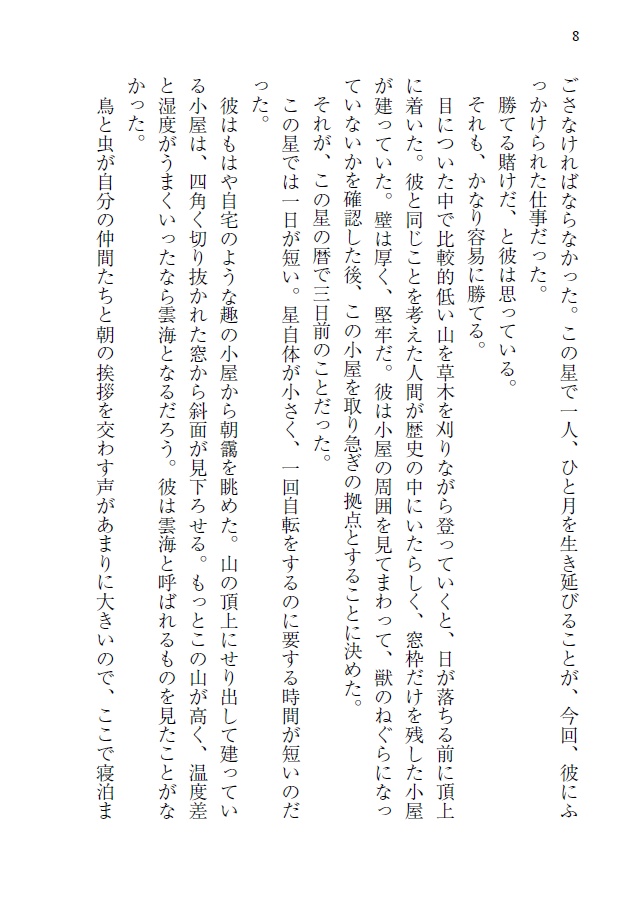 8

ごさなければならなかった。この星で一人、ひと月を生き延びることが、今回、彼にふっかけられた仕事だった。

勝てる賭けだ、と彼は思っている。

それも、かなり容易に勝てる。

目についた中で比較的低い山を草木を刈りながら登っていくと、日が落ちる前に頂上に着いた。彼と同じことを考えた人間が歴史の中にいたらしく、窓枠だけを残した小屋が建っていた。壁は厚く、堅牢だ。彼は小屋の周囲を見てまわって、獣のねぐらになっていないかを確認した後、この小屋を取り急ぎの拠点とすることに決めた。

それが、この星の暦で三日前のことだった。

この星では一日が短い。星自体が小さく、一回自転をするのに要する時間が短いのだった。

彼はもはや自宅のような趣の小屋から朝靄を眺めた。山の頂上にせり出して建っている小屋は、四角く切り抜かれた窓から斜面が見下ろせる。もっとこの山が高く、温度差と湿度がうまくいったなら雲海となるだろう。彼は雲海と呼ばれるものを見たことがなかった。

鳥と虫が自分の仲間たちと朝の挨拶を交わす声があまりに大きいので、ここで寝泊ま